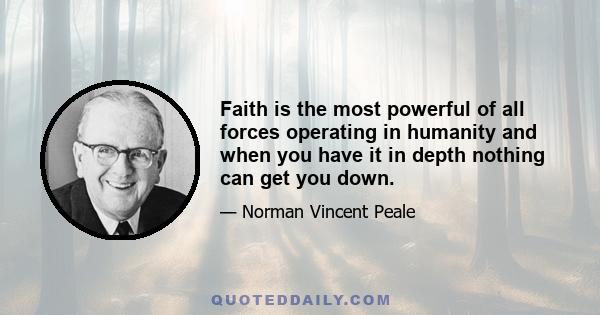 Faith is the most powerful of all forces operating in humanity and when you have it in depth nothing can get you down.

— Norman Vincent Peale

QUOTEDDAILY.COM